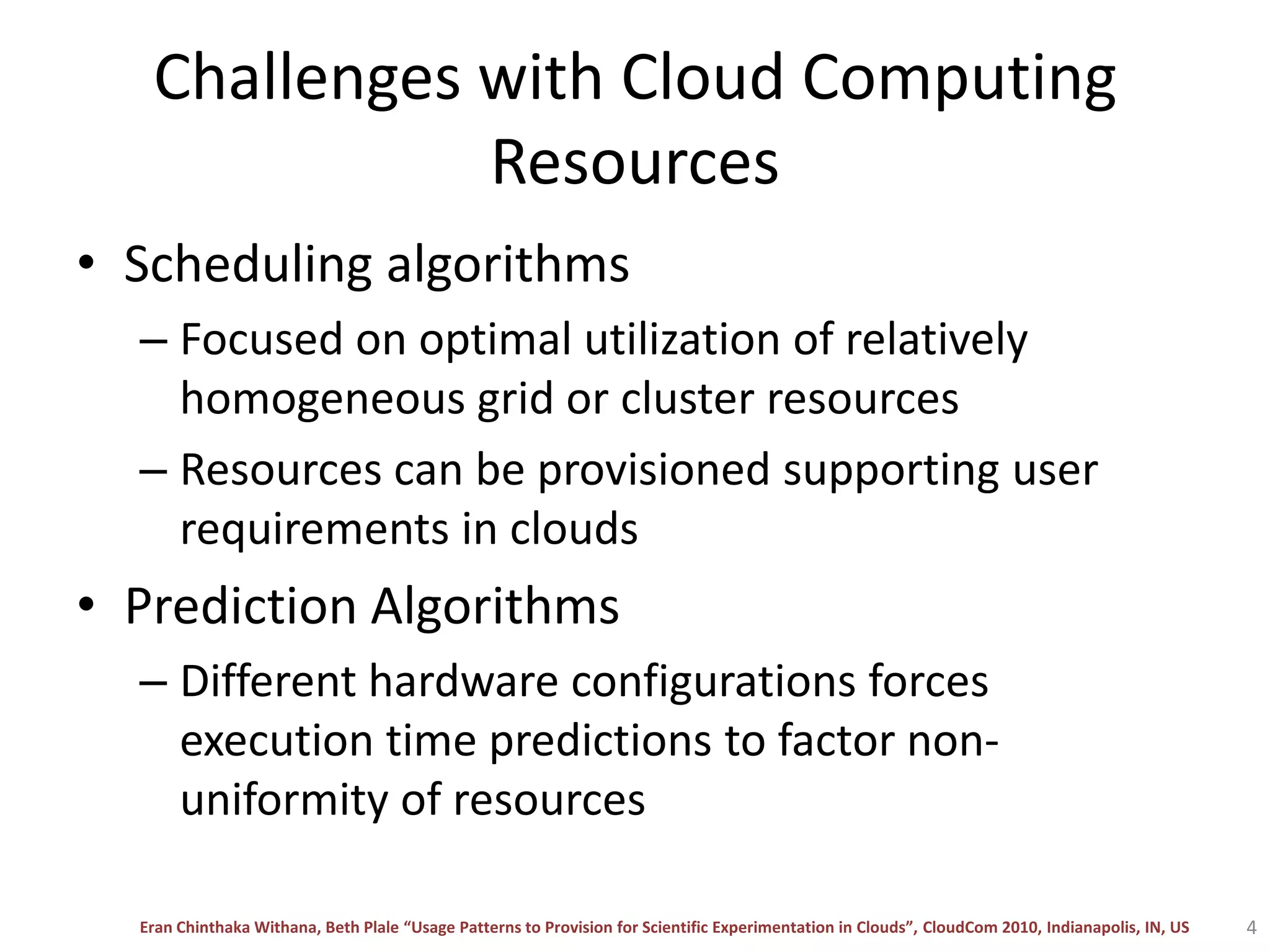 Challenges with Cloud Computing Resources

• Scheduling algorithms
– Focused on optimal utilization of relatively homogeneous grid or cluster resources
– Resources can be provisioned supporting user requirements in clouds
• Prediction Algorithms
– Different hardware configurations forces execution time predictions to factor non-uniformity of resources

Eran Chinthaka Withana, Beth Plale “Usage Patterns to Provision for Scientific Experimentation in Clouds”, CloudCom 2010, Indianapolis, IN, US

4